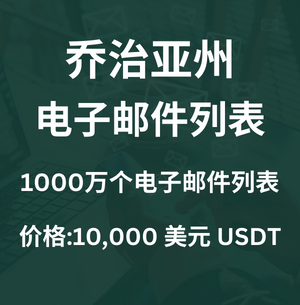 乔治亚州
电子邮件列表

1000万个电子邮件列表

价格:10,000 美元 USDT